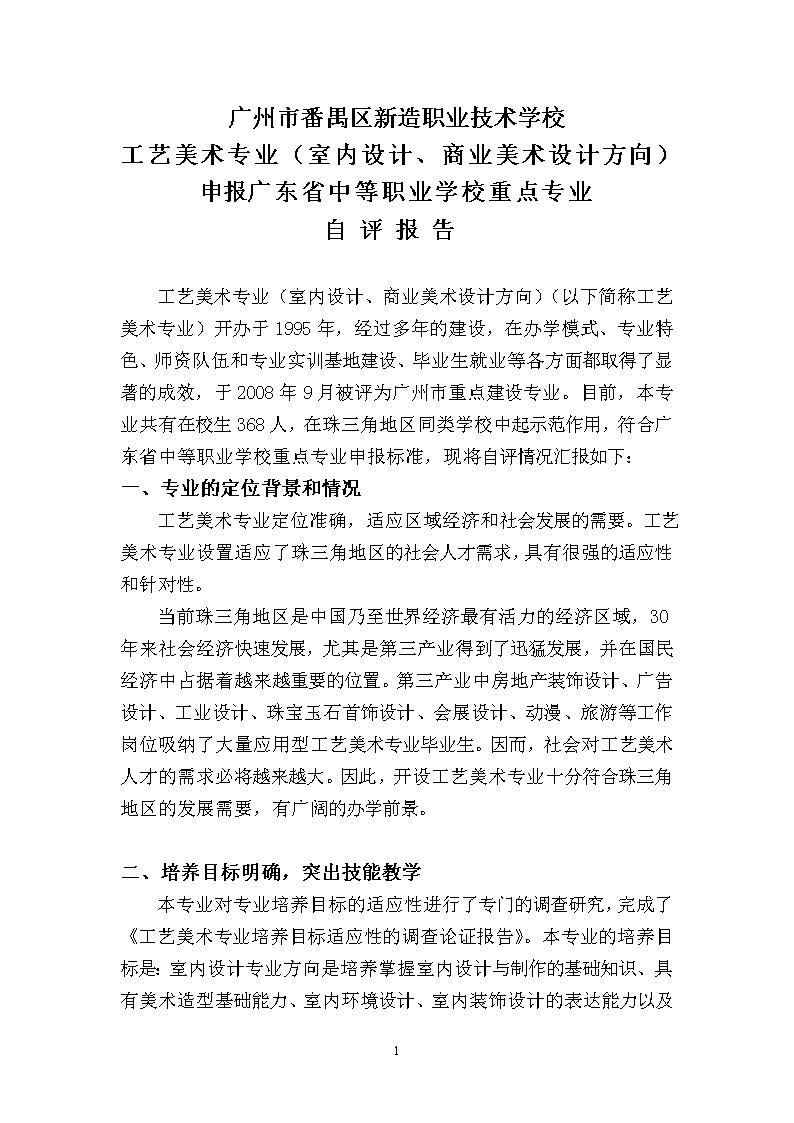 广州市番禺区新造职业技术学校
工艺美术专业（室内设计、商业美术设计方向）
申报广东省中等职业学校重点专业
自 评 报 告

工艺美术专业（室内设计、商业美术设计方向）（以下简称工艺美术专业）开办于1995年，经过多年的建设，在办学模式、专业特色、师资队伍和专业实训基地建设、毕业生就业等各方面都取得了显著的成效，于2008年9月被评为广州市重点建设专业。目前，本专业共有在校生368人，在珠三角地区同类学校中起示范作用，符合广东省中等职业学校重点专业申报标准，现将自评情况汇报如下：

一、专业的定位背景和情况

工艺美术专业定位准确，适应区域经济和社会发展的需要。工艺美术专业设置适应了珠三角地区的社会人才需求，具有很强的适应性和针对性。

当前珠三角地区是中国乃至世界经济最有活力的经济区域，30年来社会经济快速发展，尤其是第三产业得到了迅猛发展，并在国民经济中占据着越来越重要的位置。第三产业中房地产装饰设计、广告设计、工业设计、珠宝玉石首饰设计、会展设计、动漫、旅游等工作岗位吸纳了大量应用型工艺美术专业毕业生。因而，社会对工艺美术人才的需求必将越来越大。因此，开设工艺美术专业十分符合珠三角地区的发展需要，有广阔的办学前景。

二、培养目标明确，突出技能教学

本专业对专业培养目标的适应性进行了专门的调查研究，完成了《工艺美术专业培养目标适应性的调查论证报告》。本专业的培养目标是：室内设计专业方向是培养掌握室内设计与制作的基础知识、具有美术造型基础能力、室内环境设计、室内装饰设计的表达能力以及

1